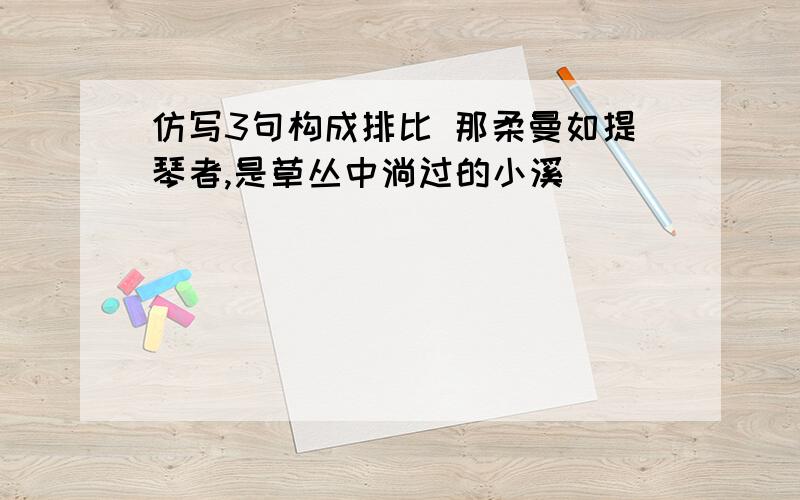 仿写3句构成排比 那柔曼如提琴者,是草丛中淌过的小溪